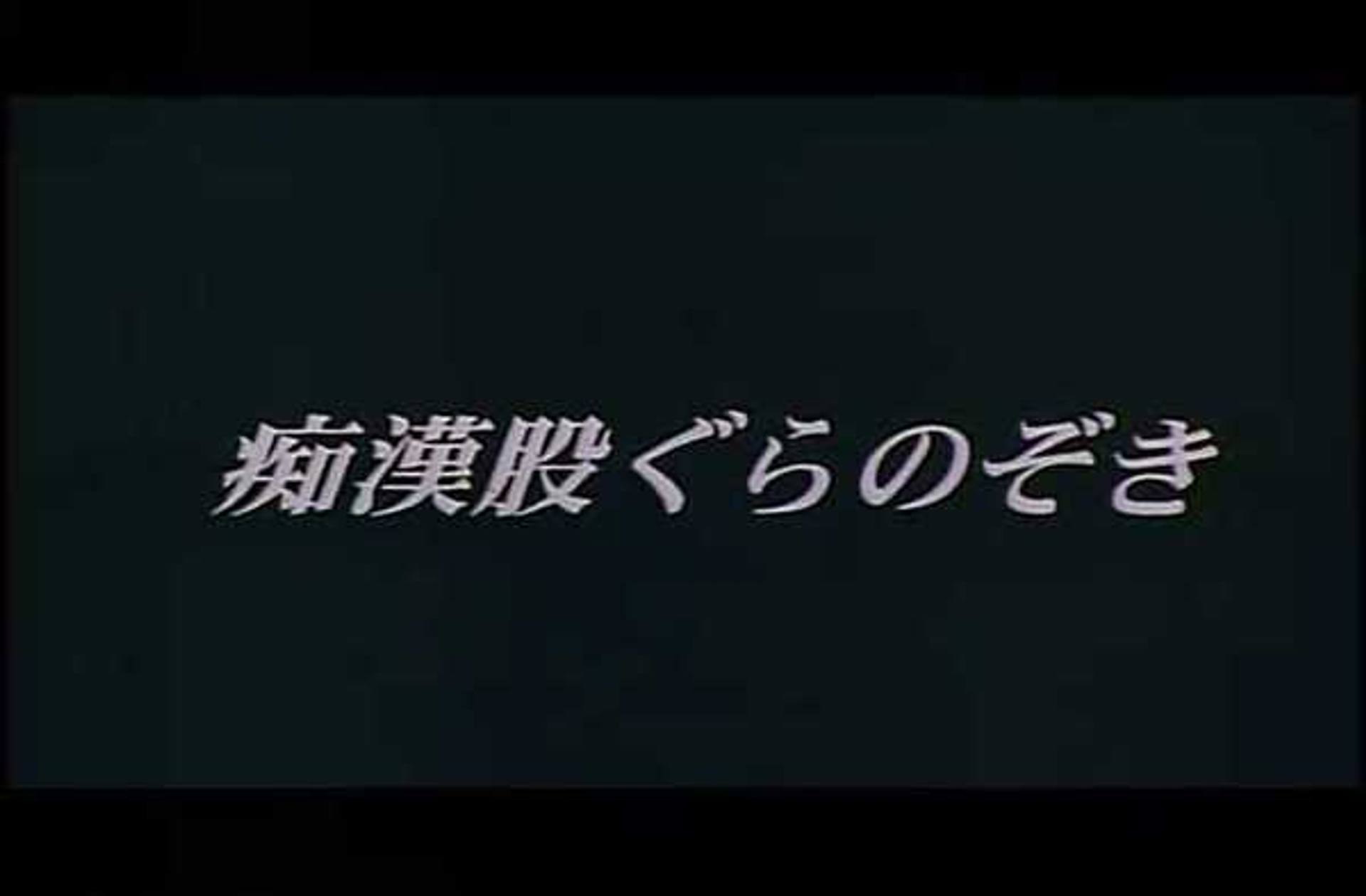 痴漢股ぐらのぞき